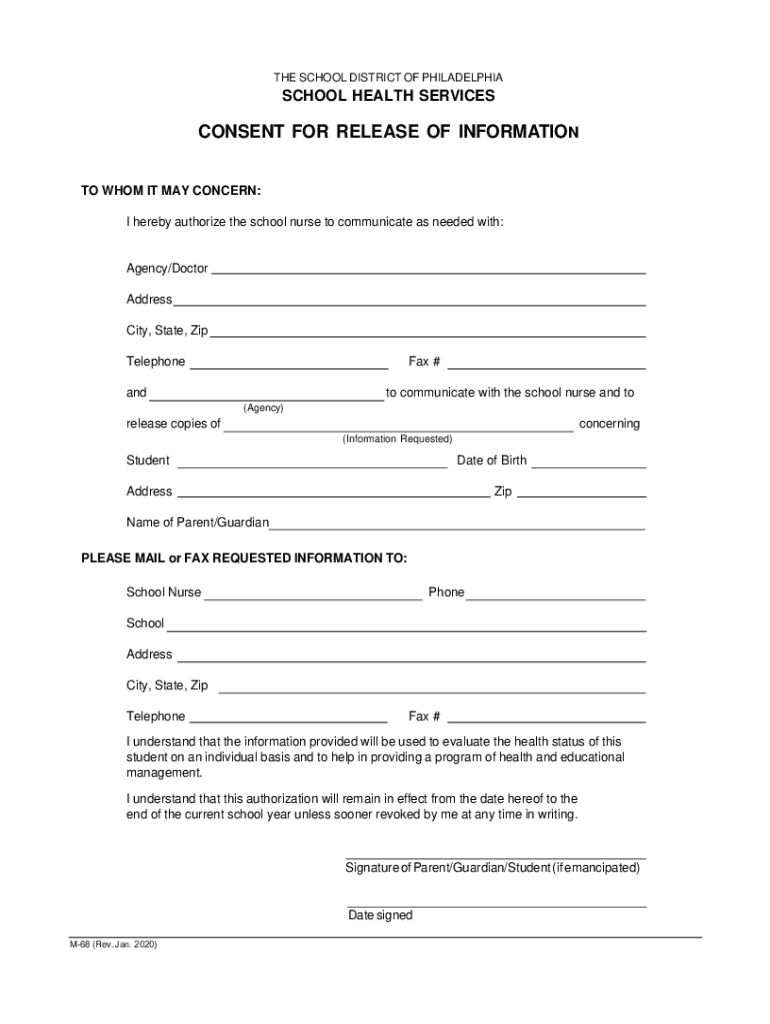 THE SCHOOL DISTRICT OF PHILADELPHIA

SCHOOL HEALTH SERVICES

CONSENT FOR RELEASE OF INFORMATION

TO WHOM IT MAY CONCERN:

I hereby authorize the school nurse to communicate as needed with:

Agency/Doctor

Address

City, State, Zip

Telephone Fax #

and to communicate with the school nurse and to
(Agency)

release copies of concerning
(Information Requested)

Student Date of Birth

Address Zip

Name of Parent/Guardian

PLEASE MAIL or FAX REQUESTED INFORMATION TO:

School Nurse Phone

School

Address

City, State, Zip

Telephone Fax #

I understand that the information provided will be used to evaluate the health status of this student on an individual basis and to help in providing a program of health and educational management.

I understand that this authorization will remain in effect from the date hereof to the end of the current school year unless sooner revoked by me at any time in writing.

Signature of Parent/Guardian/Student (if emancipated)

Date signed

M-68 (Rev. Jan. 2020)